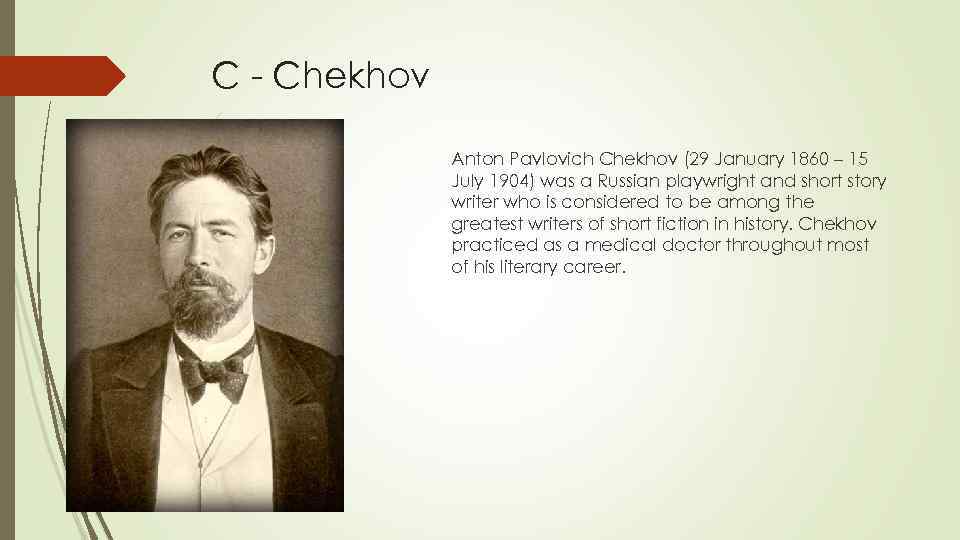 C - Chekhov

Anton Pavlovich Chekhov (29 January 1860 – 15 July 1904) was a Russian playwright and short story writer who is considered to be among the greatest writers of short fiction in history. Chekhov practiced as a medical doctor throughout most of his literary career.